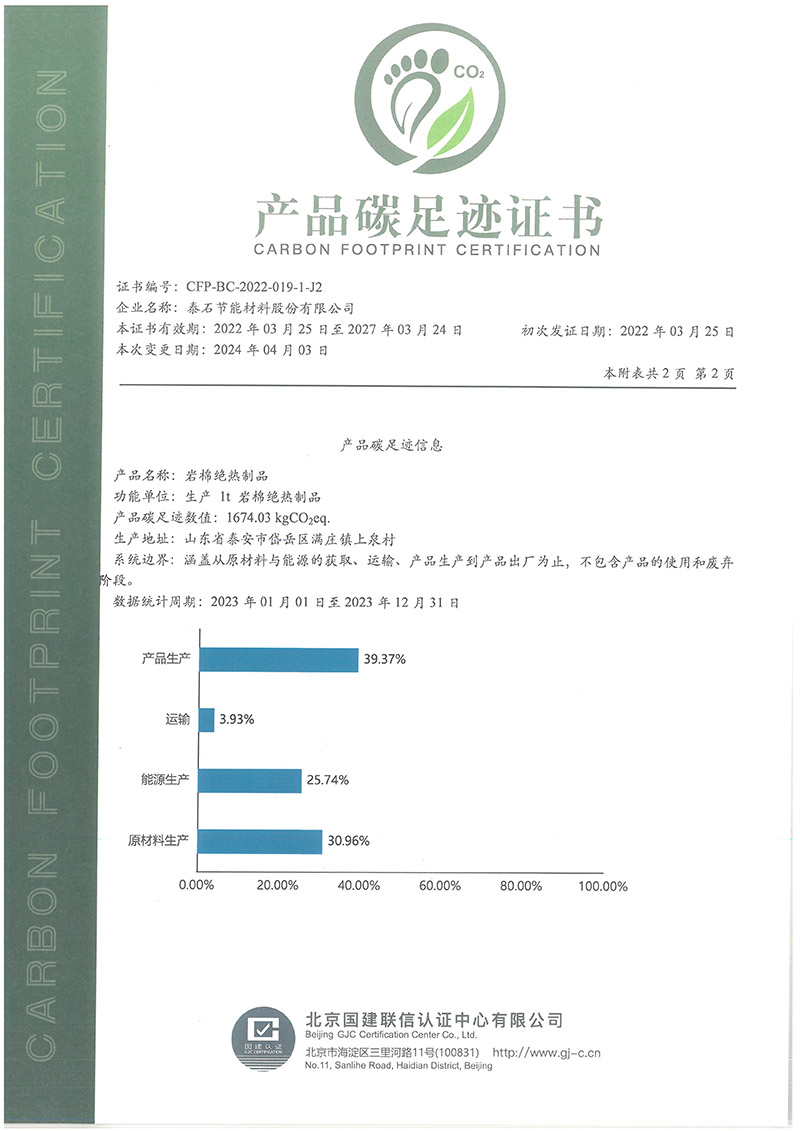 CARBON FOOTPRINT CERTIFICATION

$CO_2$

产品碳足迹证书
CARBON FOOTPRINT CERTIFICATION

证书编号：CFP-BC-2022-019-1-J2
企业名称：泰石节能材料股份有限公司
本证书有效期：2022 年 03 月 25 日至 2027 年 03 月 24 日
初次发证日期：2022 年 03 月 25 日
本次变更日期：2024 年 04 月 03 日

本附表共 2 页 第 2 页

产品碳足迹信息

产品名称：岩棉绝热制品
功能单位：生产 1t 岩棉绝热制品
产品碳足迹数值：1674.03 $kgCO_2eq.$
生产地址：山东省泰安市岱岳区满庄镇上泉村
系统边界：涵盖从原材料与能源的获取、运输、产品生产到产品出厂为止，不包含产品的使用和废弃阶段。
数据统计周期：2023 年 01 月 01 日至 2023 年 12 月 31 日

产品生产 39.37%
运输 3.93%
能源生产 25.74%
原材料生产 30.96%
0.00% 20.00% 40.00% 60.00% 80.00% 100.00%

国建认证 GJC CERTIFICATION
北京国建联信认证中心有限公司
Beijing GJC Certification Center Co., Ltd.
北京市海淀区三里河路11号(100831) http://www.gj-c.cn
No.11, Sanlihe Road, Haidian District, Beijing